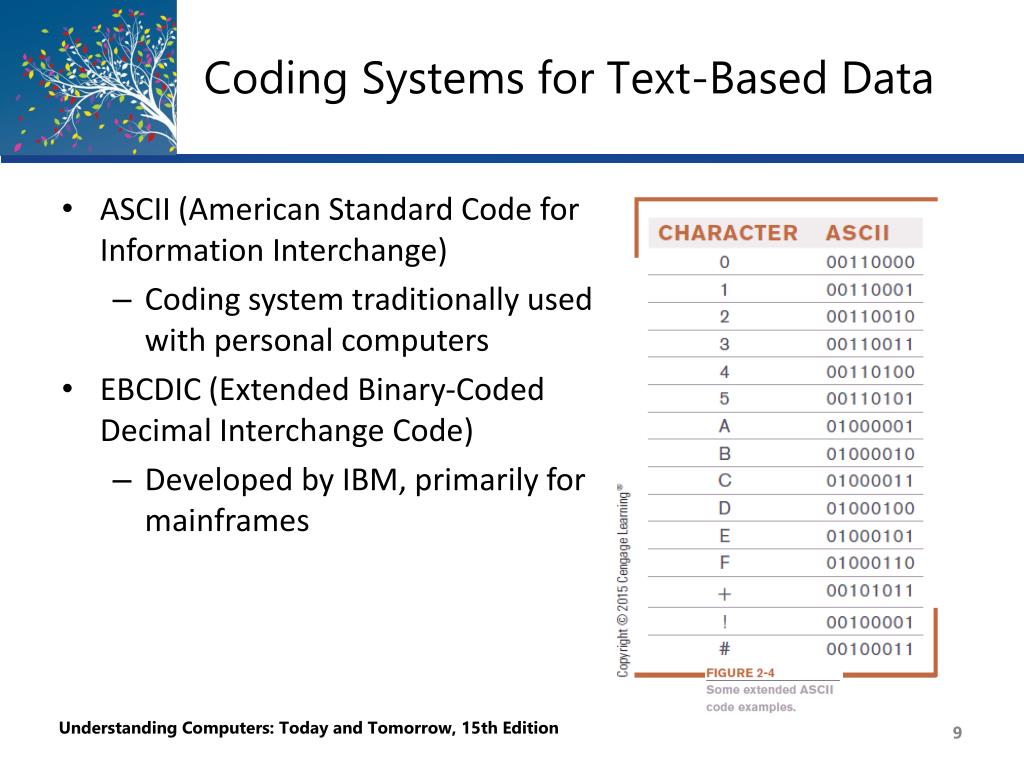 Coding Systems for Text-Based Data

• ASCII (American Standard Code for Information Interchange)
– Coding system traditionally used with personal computers
• EBCDIC (Extended Binary-Coded Decimal Interchange Code)
– Developed by IBM, primarily for mainframes

| CHARACTER | ASCII |
|---|---|
| 0 | 00110000 |
| 1 | 00110001 |
| 2 | 00110010 |
| 3 | 00110011 |
| 4 | 00110100 |
| 5 | 00110101 |
| A | 01000001 |
| B | 01000010 |
| C | 01000011 |
| D | 01000100 |
| E | 01000101 |
| F | 01000110 |
| + | 00101011 |
| ! | 00100001 |
| # | 00100011 |

Copyright © 2015 Cengage Learning®

FIGURE 2-4
Some extended ASCII code examples.

Understanding Computers: Today and Tomorrow, 15th Edition

9